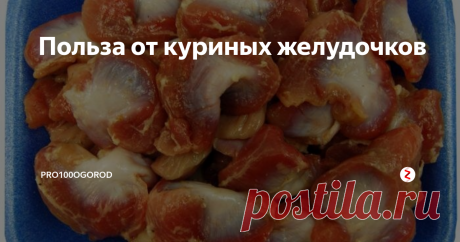 Польза от куриных желудочков

PRO100OGOROD

postila.ru